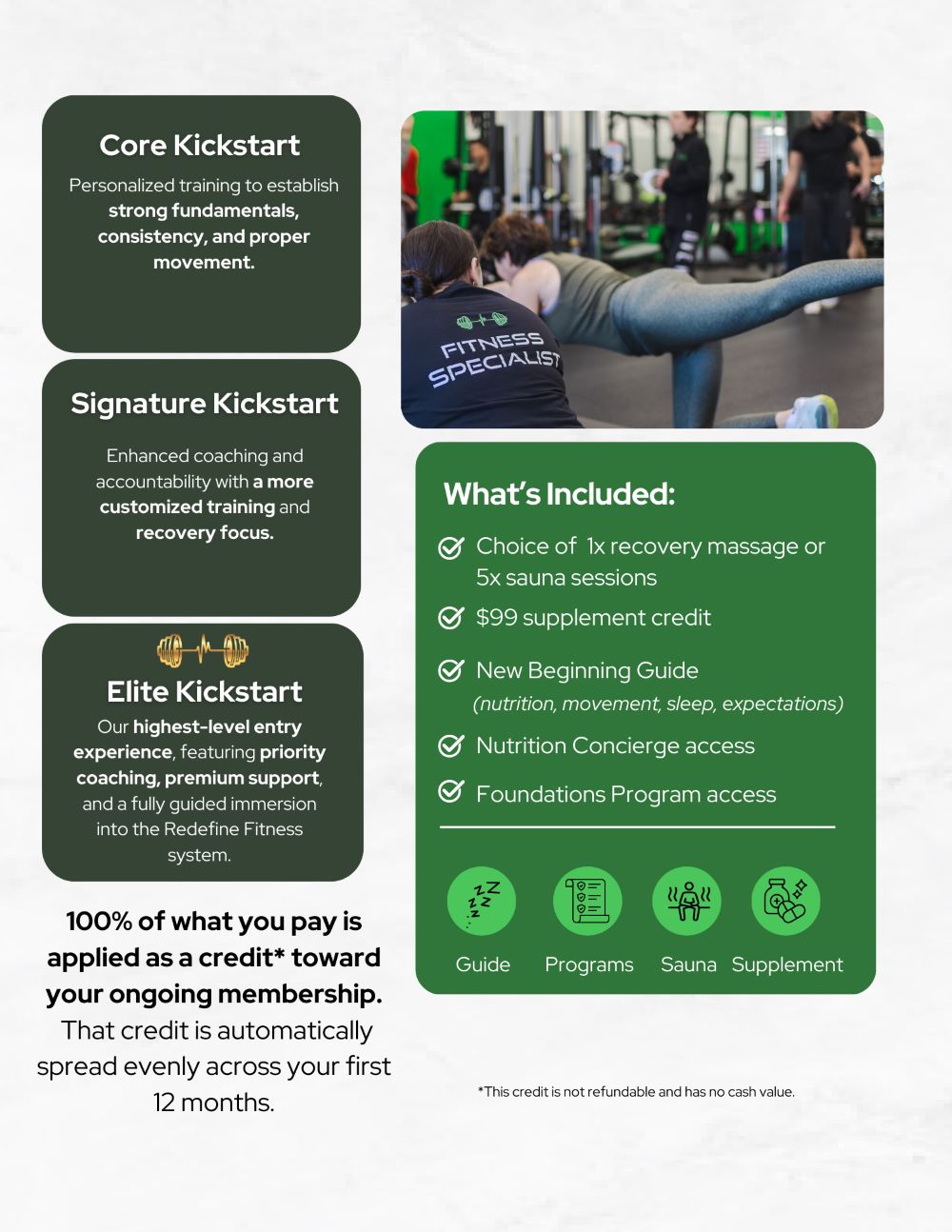 Core Kickstart

Personalized training to establish strong fundamentals, consistency, and proper movement.

Signature Kickstart

Enhanced coaching and accountability with a more customized training and recovery focus.

Elite Kickstart

Our highest-level entry experience, featuring priority coaching, premium support, and a fully guided immersion into the Redefine Fitness system.

100% of what you pay is applied as a credit* toward your ongoing membership. That credit is automatically spread evenly across your first 12 months.

FITNESS SPECIALIST

What's Included:

Choice of 1x recovery massage or 5x sauna sessions

$99 supplement credit

New Beginning Guide (nutrition, movement, sleep, expectations)

Nutrition Concierge access

Foundations Program access

Guide Programs Sauna Supplement

*This credit is not refundable and has no cash value.